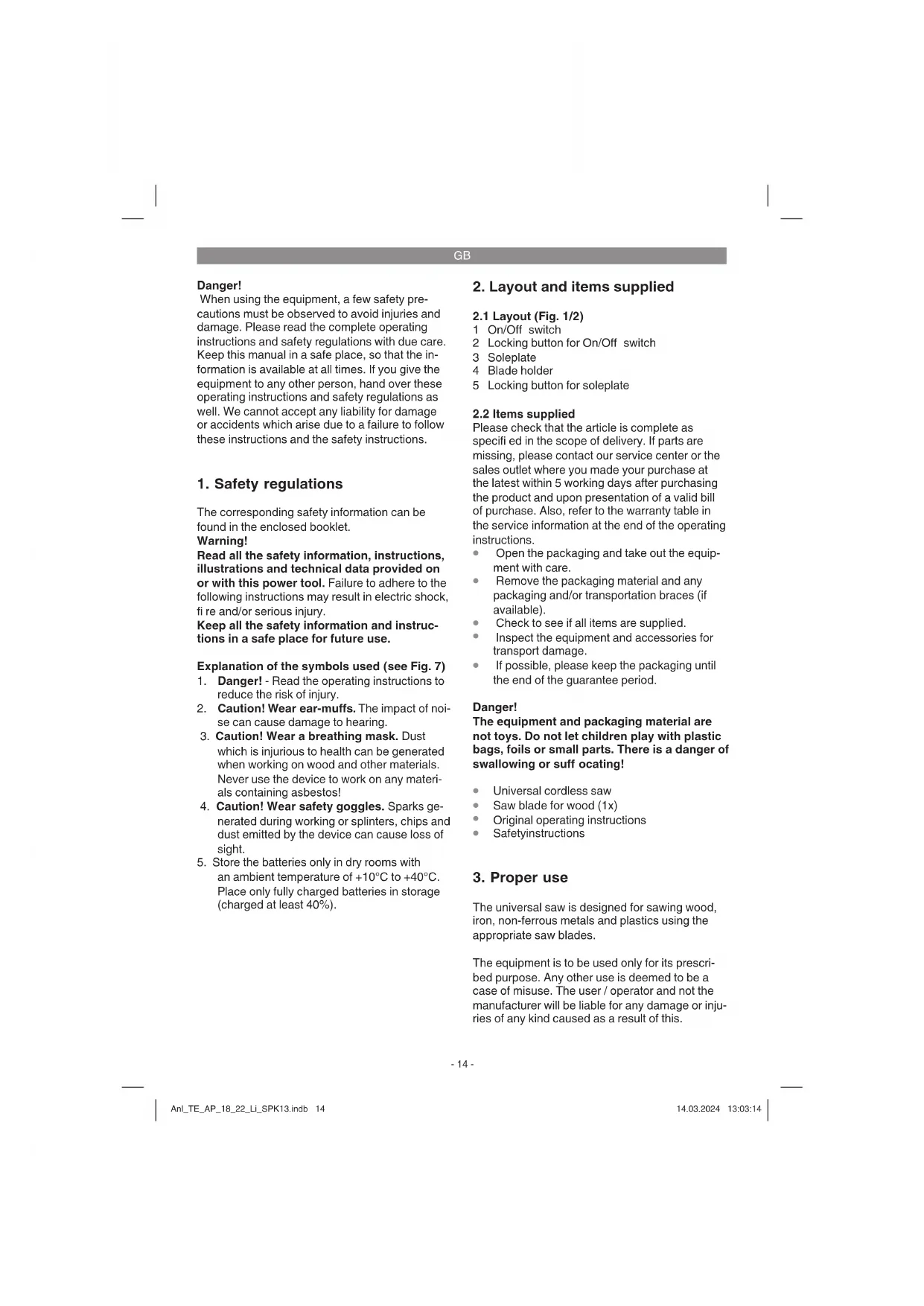 GB

Danger!
When using the equipment, a few safety precautions must be observed to avoid injuries and damage. Please read the complete operating instructions and safety regulations with due care. Keep this manual in a safe place, so that the information is available at all times. If you give the equipment to any other person, hand over these operating instructions and safety regulations as well. We cannot accept any liability for damage or accidents which arise due to a failure to follow these instructions and the safety instructions.

1. Safety regulations

The corresponding safety information can be found in the enclosed booklet.
Warning!
Read all the safety information, instructions, illustrations and technical data provided on or with this power tool. Failure to adhere to the following instructions may result in electric shock, fi re and/or serious injury.
Keep all the safety information and instructions in a safe place for future use.

Explanation of the symbols used (see Fig. 7)
1. Danger! - Read the operating instructions to reduce the risk of injury.
2. Caution! Wear ear-muffs. The impact of noise can cause damage to hearing.
3. Caution! Wear a breathing mask. Dust which is injurious to health can be generated when working on wood and other materials. Never use the device to work on any materials containing asbestos!
4. Caution! Wear safety goggles. Sparks generated during working or splinters, chips and dust emitted by the device can cause loss of sight.
5. Store the batteries only in dry rooms with an ambient temperature of +10°C to +40°C. Place only fully charged batteries in storage (charged at least 40%).

2. Layout and items supplied

2.1 Layout (Fig. 1/2)
1 On/Off switch
2 Locking button for On/Off switch
3 Soleplate
4 Blade holder
5 Locking button for soleplate

2.2 Items supplied
Please check that the article is complete as specifi ed in the scope of delivery. If parts are missing, please contact our service center or the sales outlet where you made your purchase at the latest within 5 working days after purchasing the product and upon presentation of a valid bill of purchase. Also, refer to the warranty table in the service information at the end of the operating instructions.
• Open the packaging and take out the equipment with care.
• Remove the packaging material and any packaging and/or transportation braces (if available).
• Check to see if all items are supplied.
• Inspect the equipment and accessories for transport damage.
• If possible, please keep the packaging until the end of the guarantee period.

Danger!
The equipment and packaging material are not toys. Do not let children play with plastic bags, foils or small parts. There is a danger of swallowing or suff ocating!

• Universal cordless saw
• Saw blade for wood (1x)
• Original operating instructions
• Safetyinstructions

3. Proper use

The universal saw is designed for sawing wood, iron, non-ferrous metals and plastics using the appropriate saw blades.

The equipment is to be used only for its prescribed purpose. Any other use is deemed to be a case of misuse. The user / operator and not the manufacturer will be liable for any damage or injuries of any kind caused as a result of this.

- 14 -

Anl_TE_AP_18_22_Li_SPK13.indb 14 14.03.2024 13:03:14